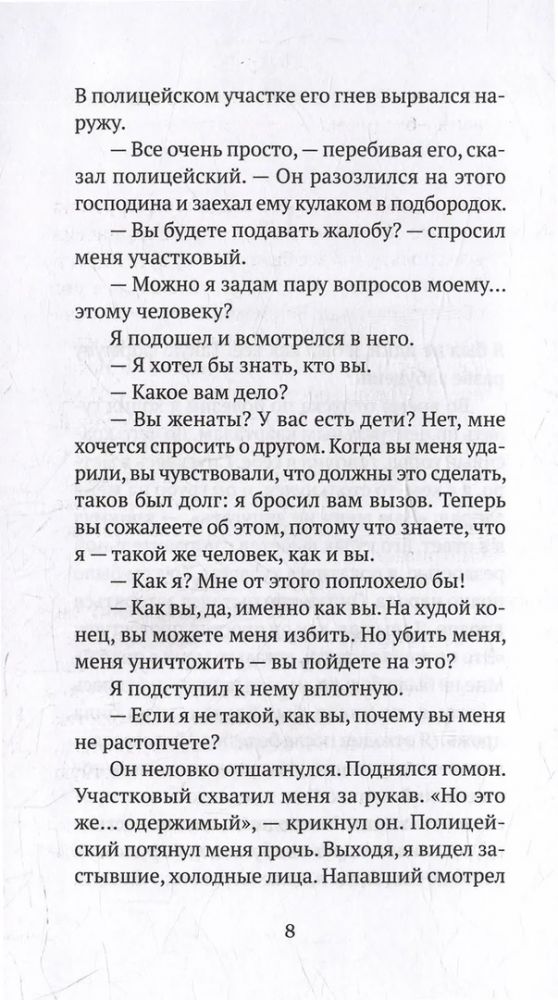 В полицейском участке его гнев вырвался наружу.

— Все очень просто, — перебивая его, сказал полицейский. — Он разозлился на этого господина и заехал ему кулаком в подбородок.

— Вы будете подавать жалобу? — спросил меня участковый.

— Можно я задам пару вопросов моему... этому человеку?

Я подошел и всмотрелся в него.

— Я хотел бы знать, кто вы.

— Какое вам дело?

— Вы женаты? У вас есть дети? Нет, мне хочется спросить о другом. Когда вы меня ударили, вы чувствовали, что должны это сделать, таков был долг: я бросил вам вызов. Теперь вы сожалеете об этом, потому что знаете, что я — такой же человек, как и вы.

— Как я? Мне от этого поплохело бы!

— Как вы, да, именно как вы. На худой конец, вы можете меня избить. Но убить меня, меня уничтожить — вы пойдете на это?

Я подступил к нему вплотную.

— Если я не такой, как вы, почему вы меня не растопчете?

Он неловко отшатнулся. Поднялся гомон. Участковый схватил меня за рукав. «Но это же... одержимый», — крикнул он. Полицейский потянул меня прочь. Выходя, я видел застывшие, холодные лица. Напавший смотрел

8